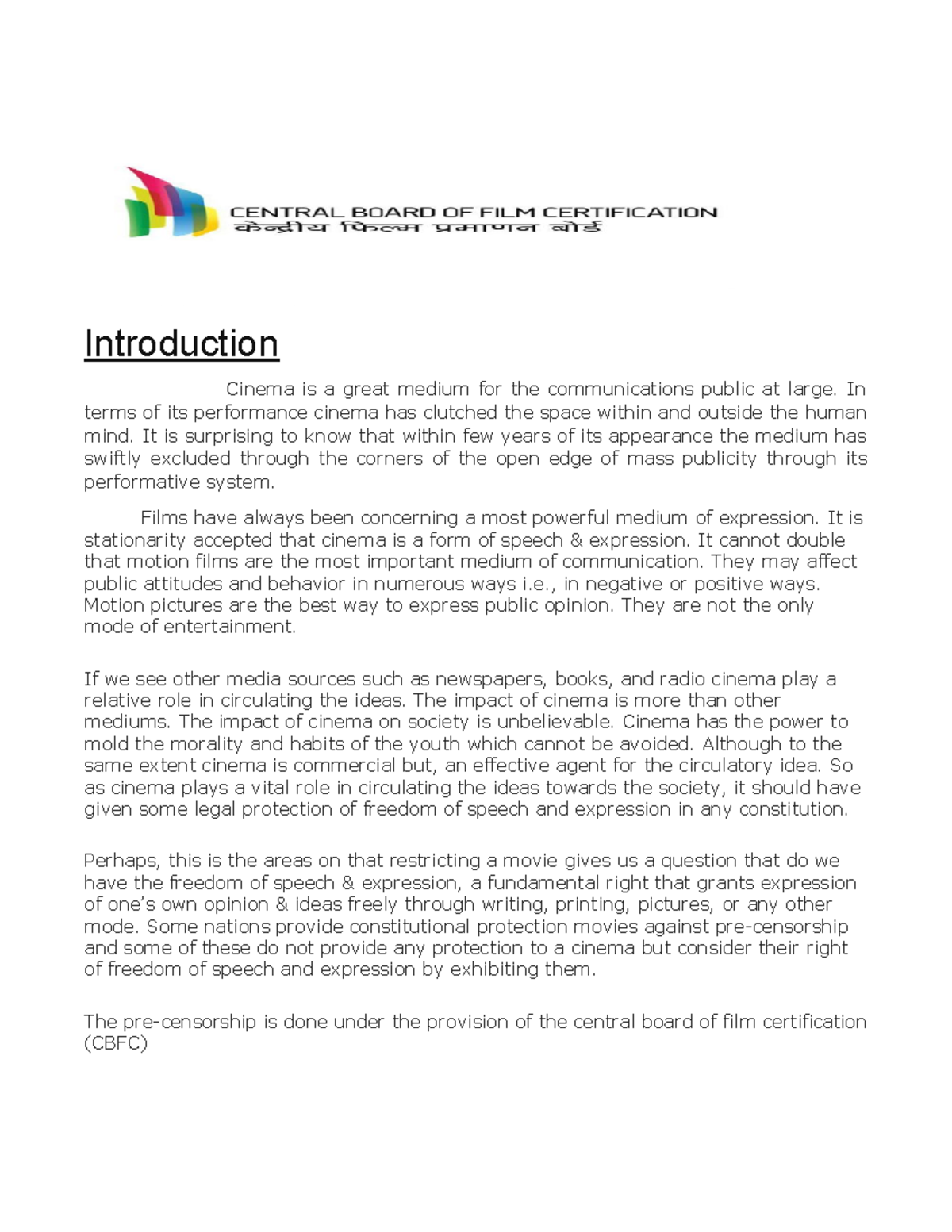 CENTRAL BOARD OF FILM CERTIFICATION
केन्द्रीय फिल्म प्रमाणन बोर्ड

Introduction

Cinema is a great medium for the communications public at large. In terms of its performance cinema has clutched the space within and outside the human mind. It is surprising to know that within few years of its appearance the medium has swiftly excluded through the corners of the open edge of mass publicity through its performative system.

Films have always been concerning a most powerful medium of expression. It is stationarity accepted that cinema is a form of speech & expression. It cannot double that motion films are the most important medium of communication. They may affect public attitudes and behavior in numerous ways i.e., in negative or positive ways. Motion pictures are the best way to express public opinion. They are not the only mode of entertainment.

If we see other media sources such as newspapers, books, and radio cinema play a relative role in circulating the ideas. The impact of cinema is more than other mediums. The impact of cinema on society is unbelievable. Cinema has the power to mold the morality and habits of the youth which cannot be avoided. Although to the same extent cinema is commercial but, an effective agent for the circulatory idea. So as cinema plays a vital role in circulating the ideas towards the society, it should have given some legal protection of freedom of speech and expression in any constitution.

Perhaps, this is the areas on that restricting a movie gives us a question that do we have the freedom of speech & expression, a fundamental right that grants expression of one's own opinion & ideas freely through writing, printing, pictures, or any other mode. Some nations provide constitutional protection movies against pre-censorship and some of these do not provide any protection to a cinema but consider their right of freedom of speech and expression by exhibiting them.

The pre-censorship is done under the provision of the central board of film certification (CBFC)